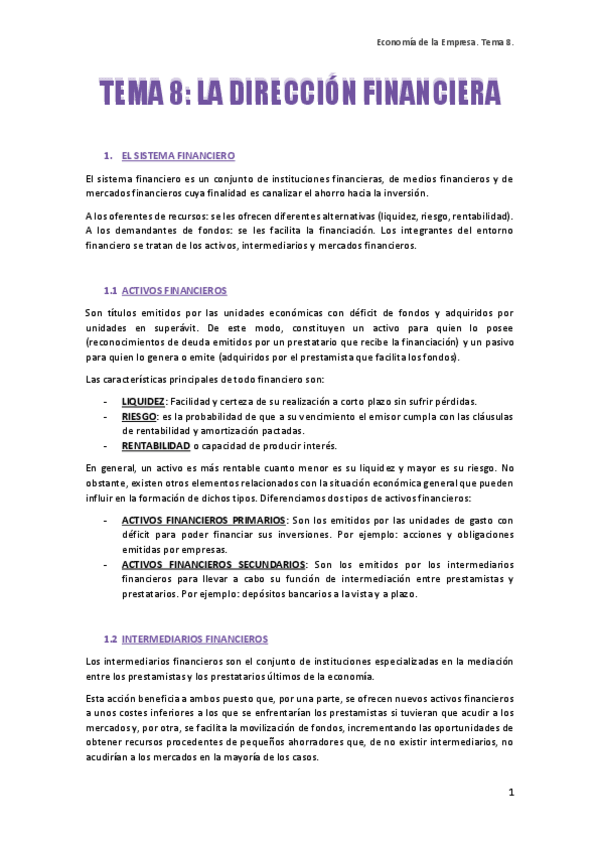 Economía de la Empresa. Tema 8.

TEMA 8: LA DIRECCIÓN FINANCIERA

1. EL SISTEMA FINANCIERO

El sistema financiero es un conjunto de instituciones financieras, de medios financieros y de mercados financieros cuya finalidad es canalizar el ahorro hacia la inversión.

A los oferentes de recursos: se les ofrecen diferentes alternativas (liquidez, riesgo, rentabilidad). A los demandantes de fondos: se les facilita la financiación. Los integrantes del entorno financiero se tratan de los activos, intermediarios y mercados financieros.

1.1 ACTIVOS FINANCIEROS

Son títulos emitidos por las unidades económicas con déficit de fondos y adquiridos por unidades en superávit. De este modo, constituyen un activo para quien lo posee (reconocimientos de deuda emitidos por un prestatario que recibe la financiación) y un pasivo para quien lo genera o emite (adquiridos por el prestamista que facilita los fondos).

Las características principales de todo financiero son:

- LIQUIDEZ: Facilidad y certeza de su realización a corto plazo sin sufrir pérdidas.
- RIESGO: es la probabilidad de que a su vencimiento el emisor cumpla con las cláusulas de rentabilidad y amortización pactadas.
- RENTABILIDAD o capacidad de producir interés.

En general, un activo es más rentable cuanto menor es su liquidez y mayor es su riesgo. No obstante, existen otros elementos relacionados con la situación económica general que pueden influir en la formación de dichos tipos. Diferenciamos dos tipos de activos financieros:

- ACTIVOS FINANCIEROS PRIMARIOS: Son los emitidos por las unidades de gasto con déficit para poder financiar sus inversiones. Por ejemplo: acciones y obligaciones emitidas por empresas.
- ACTIVOS FINANCIEROS SECUNDARIOS: Son los emitidos por los intermediarios financieros para llevar a cabo su función de intermediación entre prestamistas y prestatarios. Por ejemplo: depósitos bancarios a la vista y a plazo.

1.2 INTERMEDIARIOS FINANCIEROS

Los intermediarios financieros son el conjunto de instituciones especializadas en la mediación entre los prestamistas y los prestatarios últimos de la economía.

Esta acción beneficia a ambos puesto que, por una parte, se ofrecen nuevos activos financieros a unos costes inferiores a los que se enfrentarían los prestamistas si tuvieran que acudir a los mercados y, por otra, se facilita la movilización de fondos, incrementando las oportunidades de obtener recursos procedentes de pequeños ahorradores que, de no existir intermediarios, no acudirían a los mercados en la mayoría de los casos.

1